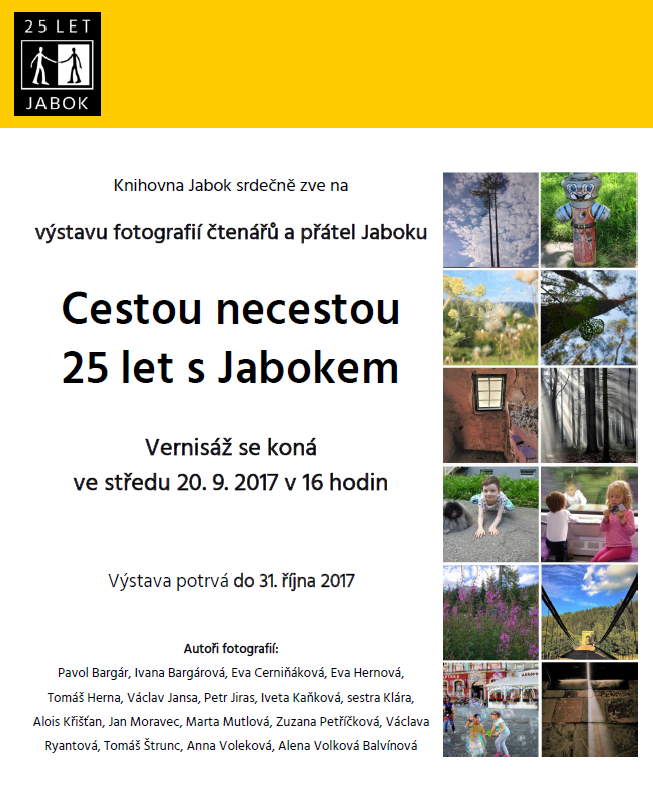 25 LET
JABOK

Knihovna Jabok srdečně zve na

výstavu fotografií čtenářů a přátel Jaboku

Cestou necestou
25 let s Jabokem

Vernisáž se koná
ve středu 20. 9. 2017 v 16 hodin

Výstava potrvá do 31. října 2017

Autoři fotografií:
Pavol Bargár, Ivana Bargárová, Eva Cerniňáková, Eva Hernová, Tomáš Herna, Václav Jansa, Petr Jiras, Iveta Kaňková, sestra Klára, Alois Křišťan, Jan Moravec, Marta Mutlová, Zuzana Petříčková, Václava Ryantová, Tomáš Štrunc, Anna Voleková, Alena Volková Balvínová